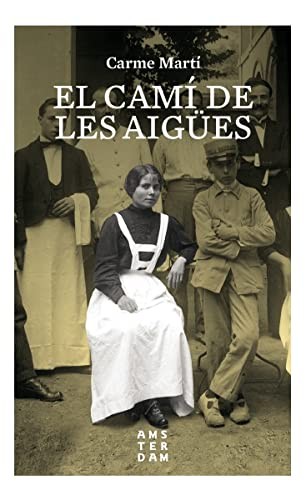 Carme Martí

EL CAMÍ DE LES AIGÜES

AMS
TER
DAM